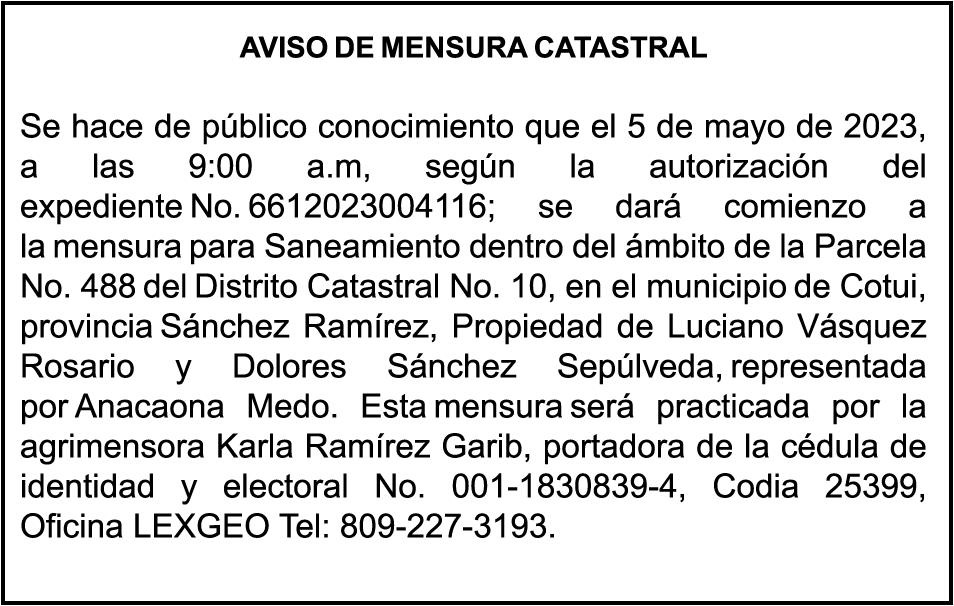 AVISO DE MENSURA CATASTRAL

Se hace de público conocimiento que el 5 de mayo de 2023, a las 9:00 a.m, según la autorización del expediente No. 6612023004116; se dará comienzo a la mensura para Saneamiento dentro del ámbito de la Parcela No. 488 del Distrito Catastral No. 10, en el municipio de Cotui, provincia Sánchez Ramírez, Propiedad de Luciano Vásquez Rosario y Dolores Sánchez Sepúlveda, representada por Anacaona Medo. Esta mensura será practicada por la agrimensora Karla Ramírez Garib, portadora de la cédula de identidad y electoral No. 001-1830839-4, Codia 25399, Oficina LEXGEO Tel: 809-227-3193.